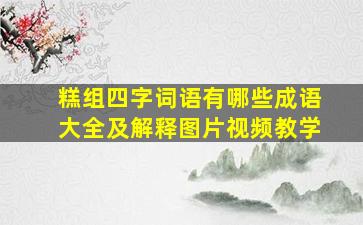 糕组四字词语有哪些成语大全及解释图片视频教学